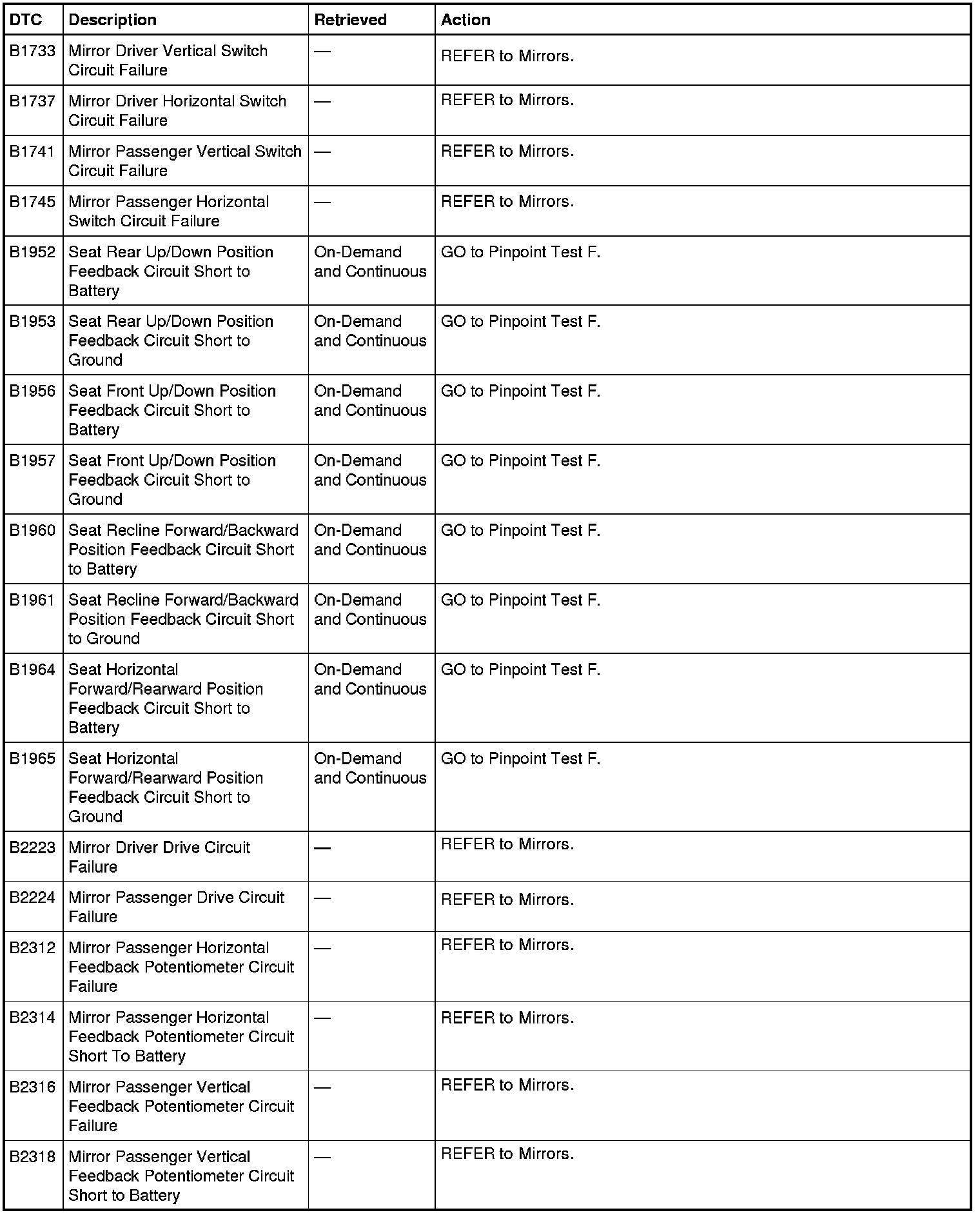 | DTC | Description | Retrieved | Action |
|---|---|---|---|
| B1733 | Mirror Driver Vertical Switch Circuit Failure | — | REFER to Mirrors. |
| B1737 | Mirror Driver Horizontal Switch Circuit Failure | — | REFER to Mirrors. |
| B1741 | Mirror Passenger Vertical Switch Circuit Failure | — | REFER to Mirrors. |
| B1745 | Mirror Passenger Horizontal Switch Circuit Failure | — | REFER to Mirrors. |
| B1952 | Seat Rear Up/Down Position Feedback Circuit Short to Battery | On-Demand and Continuous | GO to Pinpoint Test F. |
| B1953 | Seat Rear Up/Down Position Feedback Circuit Short to Ground | On-Demand and Continuous | GO to Pinpoint Test F. |
| B1956 | Seat Front Up/Down Position Feedback Circuit Short to Battery | On-Demand and Continuous | GO to Pinpoint Test F. |
| B1957 | Seat Front Up/Down Position Feedback Circuit Short to Ground | On-Demand and Continuous | GO to Pinpoint Test F. |
| B1960 | Seat Recline Forward/Backward Position Feedback Circuit Short to Battery | On-Demand and Continuous | GO to Pinpoint Test F. |
| B1961 | Seat Recline Forward/Backward Position Feedback Circuit Short to Ground | On-Demand and Continuous | GO to Pinpoint Test F. |
| B1964 | Seat Horizontal Forward/Rearward Position Feedback Circuit Short to Battery | On-Demand and Continuous | GO to Pinpoint Test F. |
| B1965 | Seat Horizontal Forward/Rearward Position Feedback Circuit Short to Ground | On-Demand and Continuous | GO to Pinpoint Test F. |
| B2223 | Mirror Driver Drive Circuit Failure | — | REFER to Mirrors. |
| B2224 | Mirror Passenger Drive Circuit Failure | — | REFER to Mirrors. |
| B2312 | Mirror Passenger Horizontal Feedback Potentiometer Circuit Failure | — | REFER to Mirrors. |
| B2314 | Mirror Passenger Horizontal Feedback Potentiometer Circuit Short To Battery | — | REFER to Mirrors. |
| B2316 | Mirror Passenger Vertical Feedback Potentiometer Circuit Failure | — | REFER to Mirrors. |
| B2318 | Mirror Passenger Vertical Feedback Potentiometer Circuit Short to Battery | — | REFER to Mirrors. |